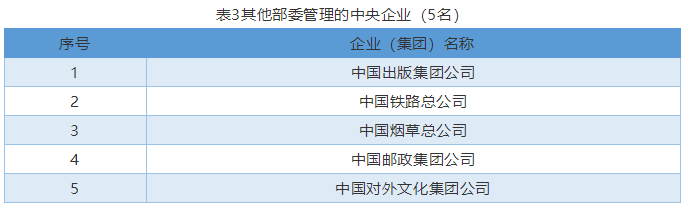 表3其他部委管理的中央企业（5名）

| 序号 | 企业（集团）名称 |
|---|---|
| 1 | 中国出版集团公司 |
| 2 | 中国铁路总公司 |
| 3 | 中国烟草总公司 |
| 4 | 中国邮政集团公司 |
| 5 | 中国对外文化集团公司 |